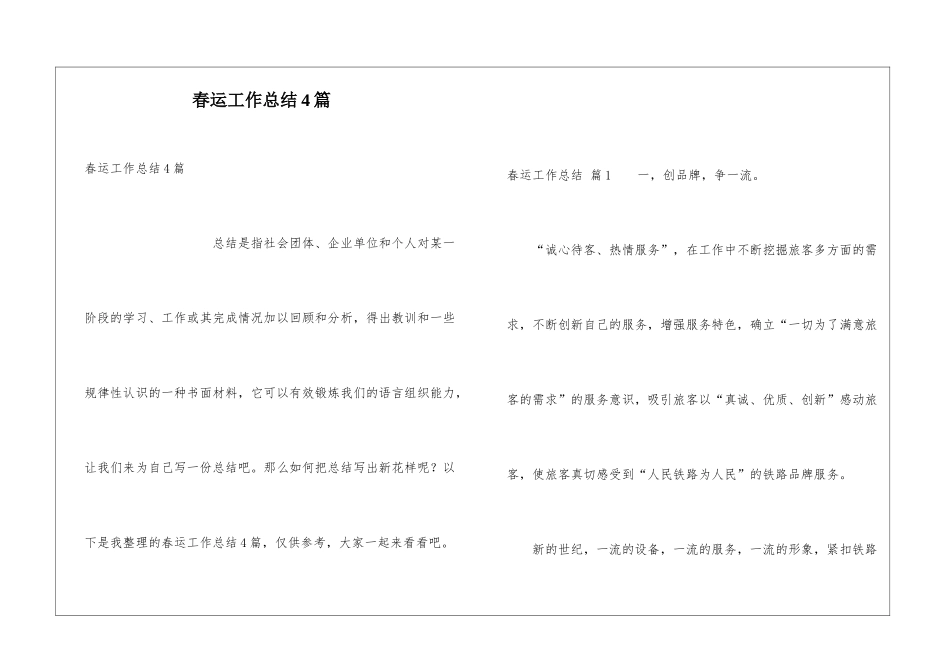 春运工作总结4篇

春运工作总结4篇

总结是指社会团体、企业单位和个人对某一阶段的学习、工作或其完成情况加以回顾和分析，得出教训和一些规律性认识的一种书面材料，它可以有效锻炼我们的语言组织能力，让我们来为自己写一份总结吧。那么如何把总结写出新花样呢？以下是我整理的春运工作总结4篇，仅供参考，大家一起来看看吧。

春运工作总结 篇1 一，创品牌，争一流。

“诚心待客、热情服务”，在工作中不断挖掘旅客多方面的需求，不断创新自己的服务，增强服务特色，确立“一切为了满意旅客的需求”的服务意识，吸引旅客以“真诚、优质、创新”感动旅客，使旅客真切感受到“人民铁路为人民”的铁路品牌服务。

新的世纪，一流的设备，一流的服务，一流的形象，紧扣铁路